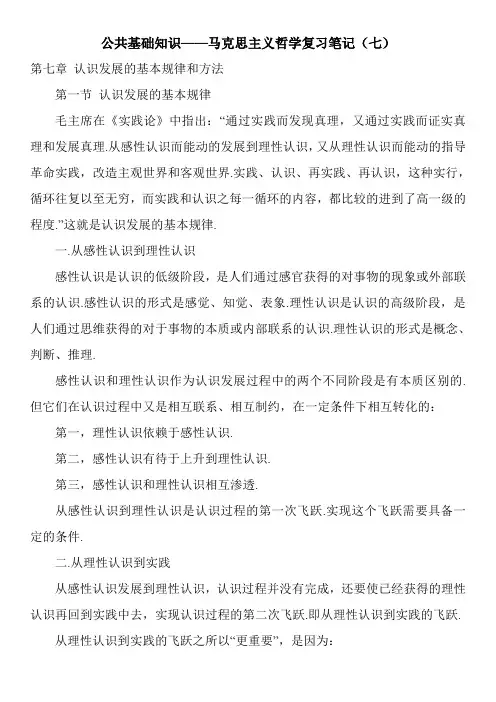 公共基础知识——马克思主义哲学复习笔记（七）

第七章 认识发展的基本规律和方法

第一节 认识发展的基本规律

毛主席在《实践论》中指出：“通过实践而发现真理，又通过实践而证实真理和发展真理.从感性认识而能动的发展到理性认识，又从理性认识而能动的指导革命实践，改造主观世界和客观世界.实践、认识、再实践、再认识，这种实行，循环往复以至无穷，而实践和认识之每一循环的内容，都比较的进到了高一级的程度.”这就是认识发展的基本规律.

一.从感性认识到理性认识

感性认识是认识的低级阶段，是人们通过感官获得的对事物的现象或外部联系的认识.感性认识的形式是感觉、知觉、表象.理性认识是认识的高级阶段，是人们通过思维获得的对于事物的本质或内部联系的认识.理性认识的形式是概念、判断、推理.

感性认识和理性认识作为认识发展过程中的两个不同阶段是有本质区别的.但它们在认识过程中又是相互联系、相互制约，在一定条件下相互转化的：

第一，理性认识依赖于感性认识.

第二，感性认识有待于上升到理性认识.

第三，感性认识和理性认识相互渗透.

从感性认识到理性认识是认识过程的第一次飞跃.实现这个飞跃需要具备一定的条件.

二.从理性认识到实践

从感性认识发展到理性认识，认识过程并没有完成，还要使已经获得的理性认识再回到实践中去，实现认识过程的第二次飞跃.即从理性认识到实践的飞跃.

从理性认识到实践的飞跃之所以“更重要”，是因为：